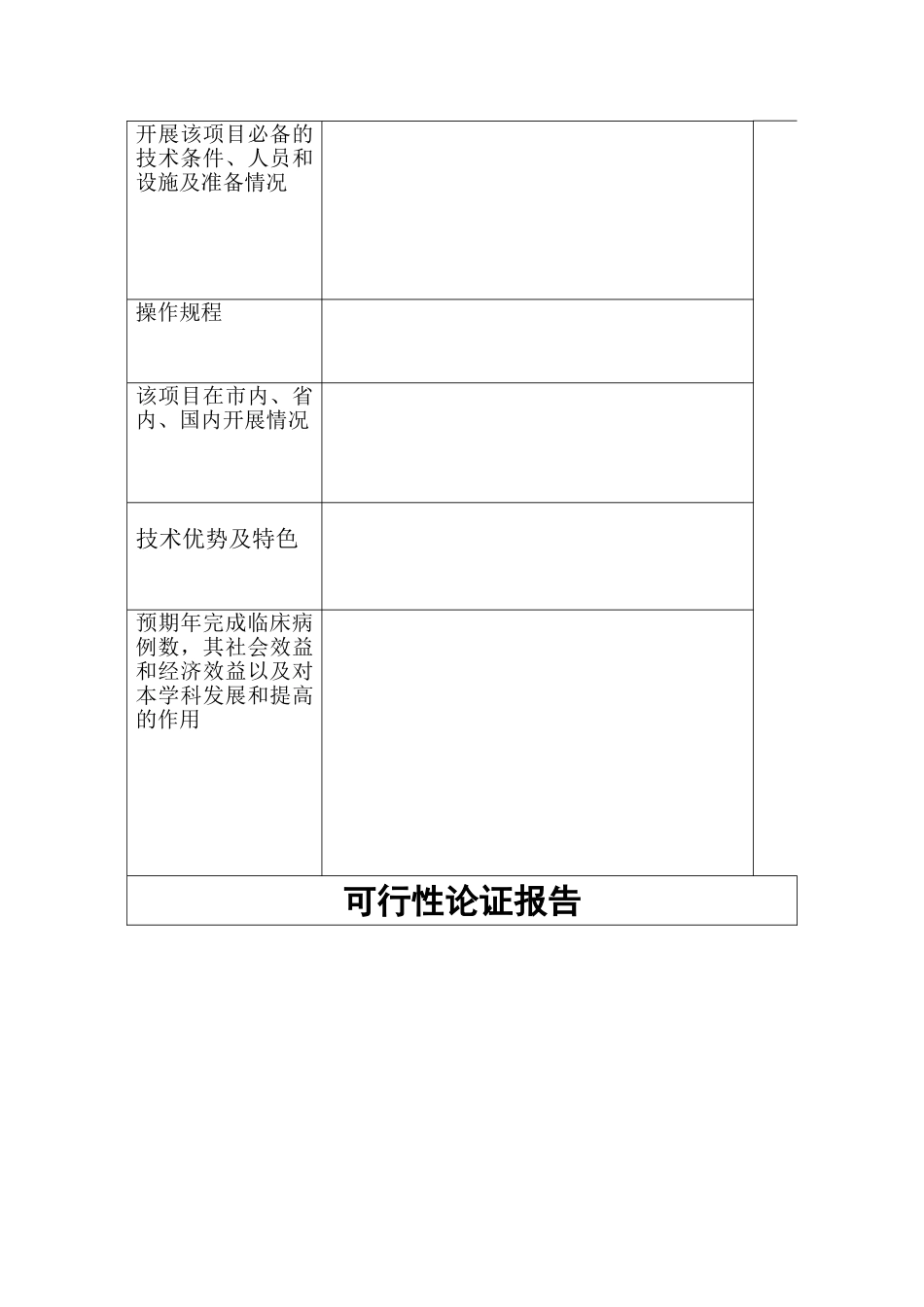 | 开展该项目必备的技术条件、人员和设施及准备情况 | |
|---|---|
| 操作规程 | |
| 该项目在市内、省内、国内开展情况 | |
| 技术优势及特色 | |
| 预期年完成临床病例数，其社会效益和经济效益以及对本学科发展和提高的作用 | |

可行性论证报告